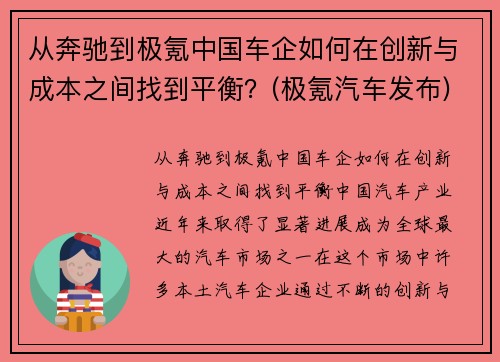 从奔驰到极氪中国车企如何在创新与成本之间找到平衡？(极氪汽车发布)

从奔驰到极氪中国车企如何在创新与成本之间找到平衡中国汽车产业近年来取得了显著进展成为全球最大的汽车市场之一在这个市场中许多本土汽车企业通过不断的创新与